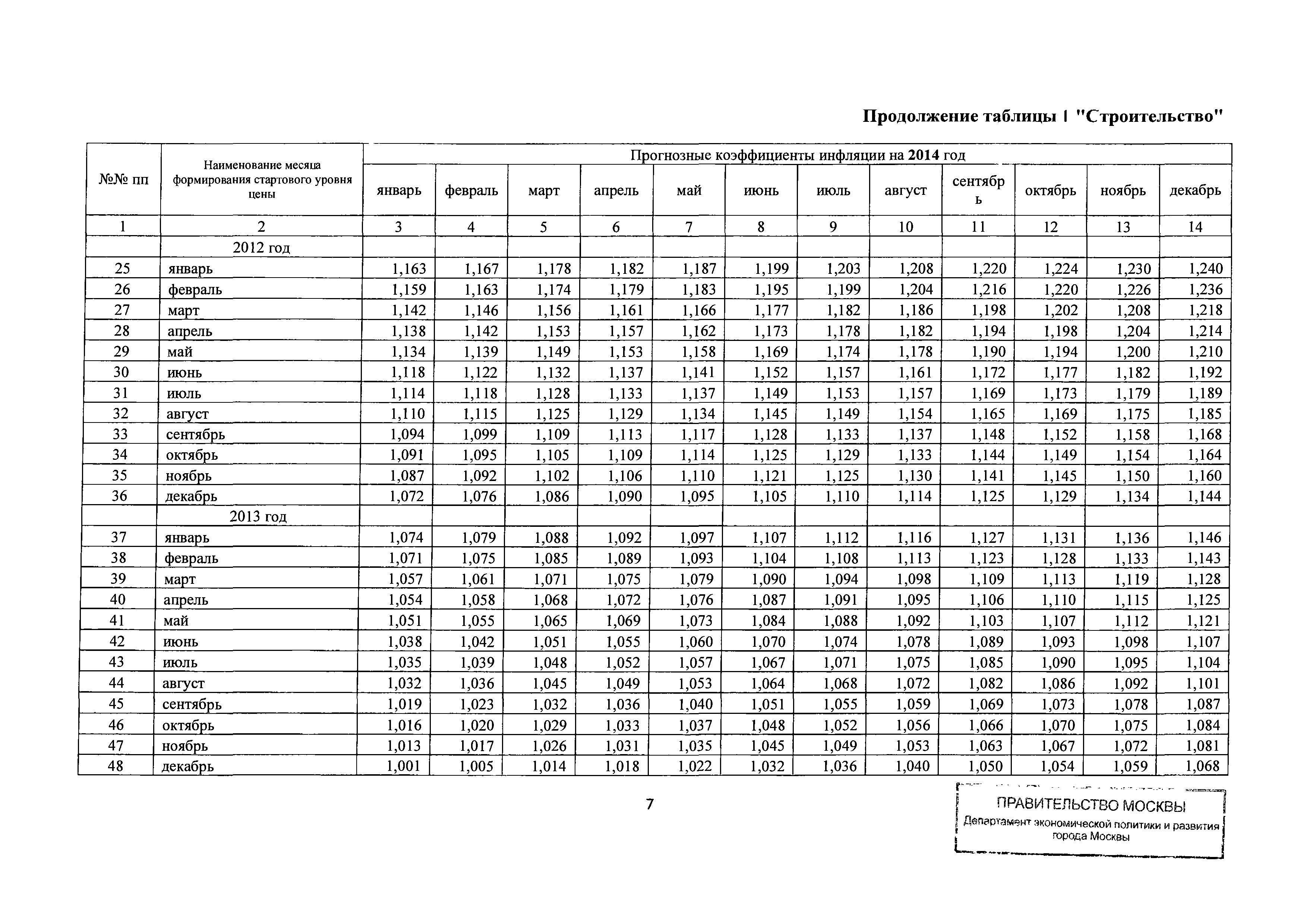 Продолжение таблицы 1 "Строительство"

| №№ пп | Наименование месяца формирования стартового уровня цены | Прогнозные коэффициенты инфляции на 2014 год | | | | | | | | | | | |
|---|---|---|---|---|---|---|---|---|---|---|---|---|---|
| | | январь | февраль | март | апрель | май | июнь | июль | август | сентябрь | октябрь | ноябрь | декабрь |
| 1 | 2 | 3 | 4 | 5 | 6 | 7 | 8 | 9 | 10 | 11 | 12 | 13 | 14 |
| | 2012 год | | | | | | | | | | | | |
| 25 | январь | 1,163 | 1,167 | 1,178 | 1,182 | 1,187 | 1,199 | 1,203 | 1,208 | 1,220 | 1,224 | 1,230 | 1,240 |
| 26 | февраль | 1,159 | 1,163 | 1,174 | 1,179 | 1,183 | 1,195 | 1,199 | 1,204 | 1,216 | 1,220 | 1,226 | 1,236 |
| 27 | март | 1,142 | 1,146 | 1,156 | 1,161 | 1,166 | 1,177 | 1,182 | 1,186 | 1,198 | 1,202 | 1,208 | 1,218 |
| 28 | апрель | 1,138 | 1,142 | 1,153 | 1,157 | 1,162 | 1,173 | 1,178 | 1,182 | 1,194 | 1,198 | 1,204 | 1,214 |
| 29 | май | 1,134 | 1,139 | 1,149 | 1,153 | 1,158 | 1,169 | 1,174 | 1,178 | 1,190 | 1,194 | 1,200 | 1,210 |
| 30 | июнь | 1,118 | 1,122 | 1,132 | 1,137 | 1,141 | 1,152 | 1,157 | 1,161 | 1,172 | 1,177 | 1,182 | 1,192 |
| 31 | июль | 1,114 | 1,118 | 1,128 | 1,133 | 1,137 | 1,149 | 1,153 | 1,157 | 1,169 | 1,173 | 1,179 | 1,189 |
| 32 | август | 1,110 | 1,115 | 1,125 | 1,129 | 1,134 | 1,145 | 1,149 | 1,154 | 1,165 | 1,169 | 1,175 | 1,185 |
| 33 | сентябрь | 1,094 | 1,099 | 1,109 | 1,113 | 1,117 | 1,128 | 1,133 | 1,137 | 1,148 | 1,152 | 1,158 | 1,168 |
| 34 | октябрь | 1,091 | 1,095 | 1,105 | 1,109 | 1,114 | 1,125 | 1,129 | 1,133 | 1,144 | 1,149 | 1,154 | 1,164 |
| 35 | ноябрь | 1,087 | 1,092 | 1,102 | 1,106 | 1,110 | 1,121 | 1,125 | 1,130 | 1,141 | 1,145 | 1,150 | 1,160 |
| 36 | декабрь | 1,072 | 1,076 | 1,086 | 1,090 | 1,095 | 1,105 | 1,110 | 1,114 | 1,125 | 1,129 | 1,134 | 1,144 |
| | 2013 год | | | | | | | | | | | | |
| 37 | январь | 1,074 | 1,079 | 1,088 | 1,092 | 1,097 | 1,107 | 1,112 | 1,116 | 1,127 | 1,131 | 1,136 | 1,146 |
| 38 | февраль | 1,071 | 1,075 | 1,085 | 1,089 | 1,093 | 1,104 | 1,108 | 1,113 | 1,123 | 1,128 | 1,133 | 1,143 |
| 39 | март | 1,057 | 1,061 | 1,071 | 1,075 | 1,079 | 1,090 | 1,094 | 1,098 | 1,109 | 1,113 | 1,119 | 1,128 |
| 40 | апрель | 1,054 | 1,058 | 1,068 | 1,072 | 1,076 | 1,087 | 1,091 | 1,095 | 1,106 | 1,110 | 1,115 | 1,125 |
| 41 | май | 1,051 | 1,055 | 1,065 | 1,069 | 1,073 | 1,084 | 1,088 | 1,092 | 1,103 | 1,107 | 1,112 | 1,121 |
| 42 | июнь | 1,038 | 1,042 | 1,051 | 1,055 | 1,060 | 1,070 | 1,074 | 1,078 | 1,089 | 1,093 | 1,098 | 1,107 |
| 43 | июль | 1,035 | 1,039 | 1,048 | 1,052 | 1,057 | 1,067 | 1,071 | 1,075 | 1,085 | 1,090 | 1,095 | 1,104 |
| 44 | август | 1,032 | 1,036 | 1,045 | 1,049 | 1,053 | 1,064 | 1,068 | 1,072 | 1,082 | 1,086 | 1,092 | 1,101 |
| 45 | сентябрь | 1,019 | 1,023 | 1,032 | 1,036 | 1,040 | 1,051 | 1,055 | 1,059 | 1,069 | 1,073 | 1,078 | 1,087 |
| 46 | октябрь | 1,016 | 1,020 | 1,029 | 1,033 | 1,037 | 1,048 | 1,052 | 1,056 | 1,066 | 1,070 | 1,075 | 1,084 |
| 47 | ноябрь | 1,013 | 1,017 | 1,026 | 1,031 | 1,035 | 1,045 | 1,049 | 1,053 | 1,063 | 1,067 | 1,072 | 1,081 |
| 48 | декабрь | 1,001 | 1,005 | 1,014 | 1,018 | 1,022 | 1,032 | 1,036 | 1,040 | 1,050 | 1,054 | 1,059 | 1,068 |

7

ПРАВИТЕЛЬСТВО МОСКВЫ
Департамент экономической политики и развития города Москвы